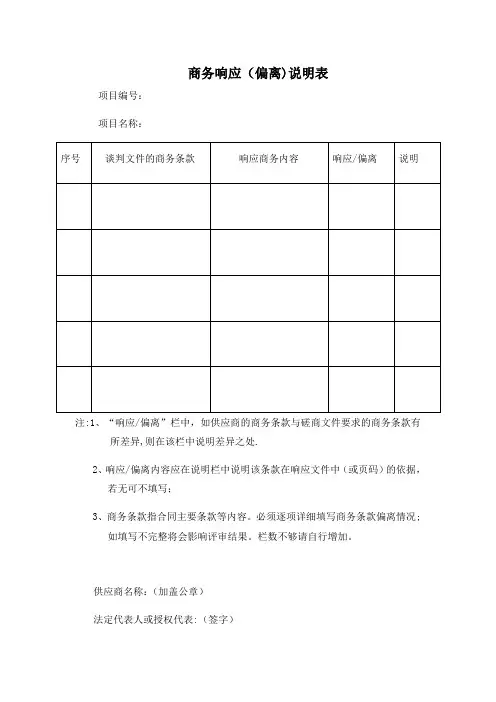 商务响应（偏离）说明表

项目编号：

项目名称：

| 序号 | 谈判文件的商务条款 | 响应商务内容 | 响应/偏离 | 说明 |
|---|---|---|---|---|
| | | | | |
| | | | | |
| | | | | |
| | | | | |
| | | | | |

注:1、“响应/偏离”栏中，如供应商的商务条款与磋商文件要求的商务条款有所差异,则在该栏中说明差异之处.

2、响应/偏离内容应在说明栏中说明该条款在响应文件中（或页码）的依据，若无可不填写；

3、商务条款指合同主要条款等内容。必须逐项详细填写商务条款偏离情况；如填写不完整将会影响评审结果。栏数不够请自行增加。

供应商名称：（加盖公章）

法定代表人或授权代表:（签字）